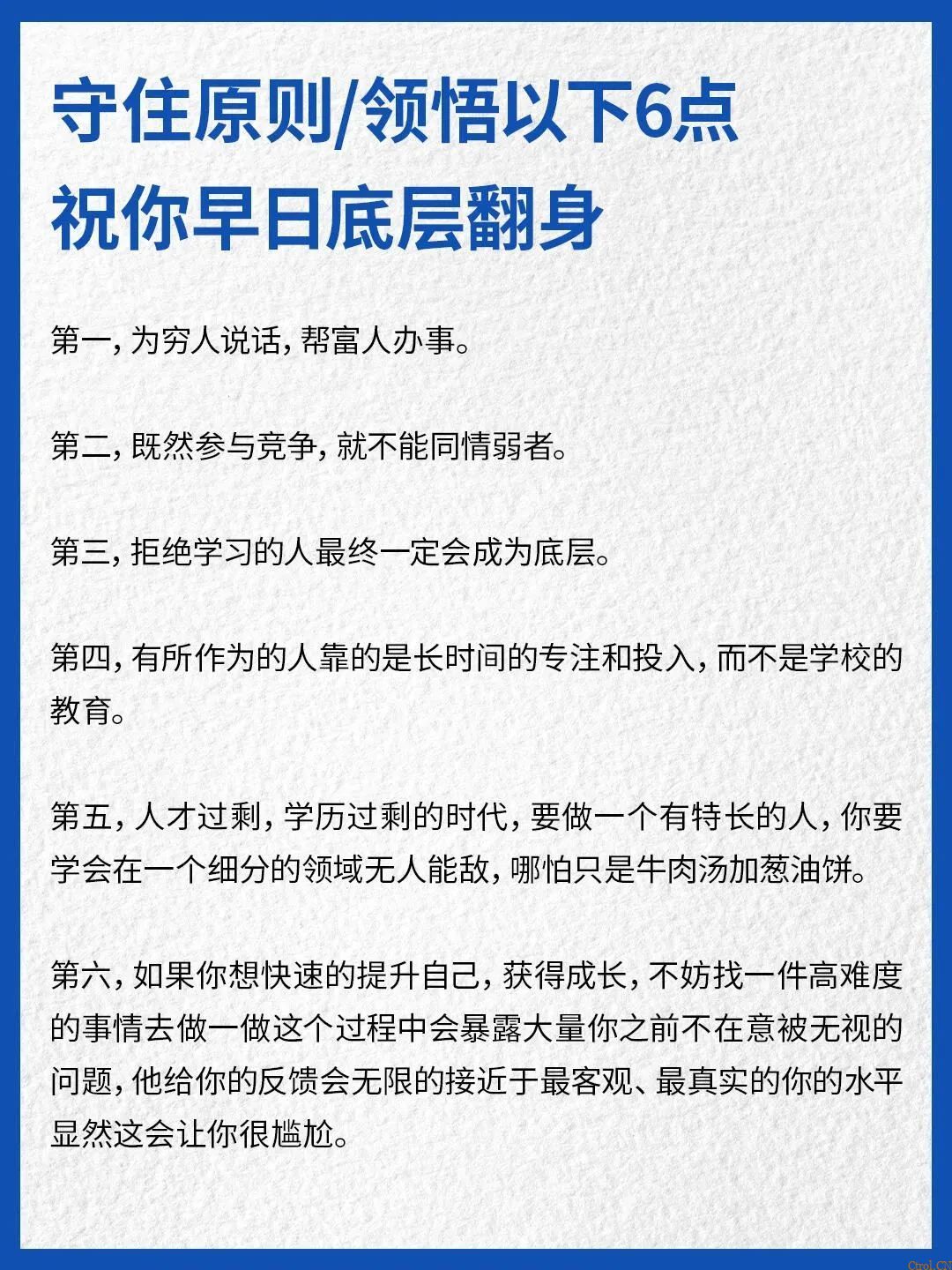 守住原则/领悟以下6点
祝你早日底层翻身

第一，为穷人说话，帮富人办事。

第二，既然参与竞争，就不能同情弱者。

第三，拒绝学习的人最终一定会成为底层。

第四，有所作为的人靠的是长时间的专注和投入，而不是学校的教育。

第五，人才过剩，学历过剩的时代，要做一个有特长的人，你要学会在一个细分的领域无人能敌，哪怕只是牛肉汤加葱油饼。

第六，如果你想快速的提升自己，获得成长，不妨找一件高难度的事情去做一做这个过程中会暴露大量你之前不在意被无视的问题，他给你的反馈会无限的接近于最客观、最真实的你的水平显然这会让你很尴尬。

Ctrol.CN